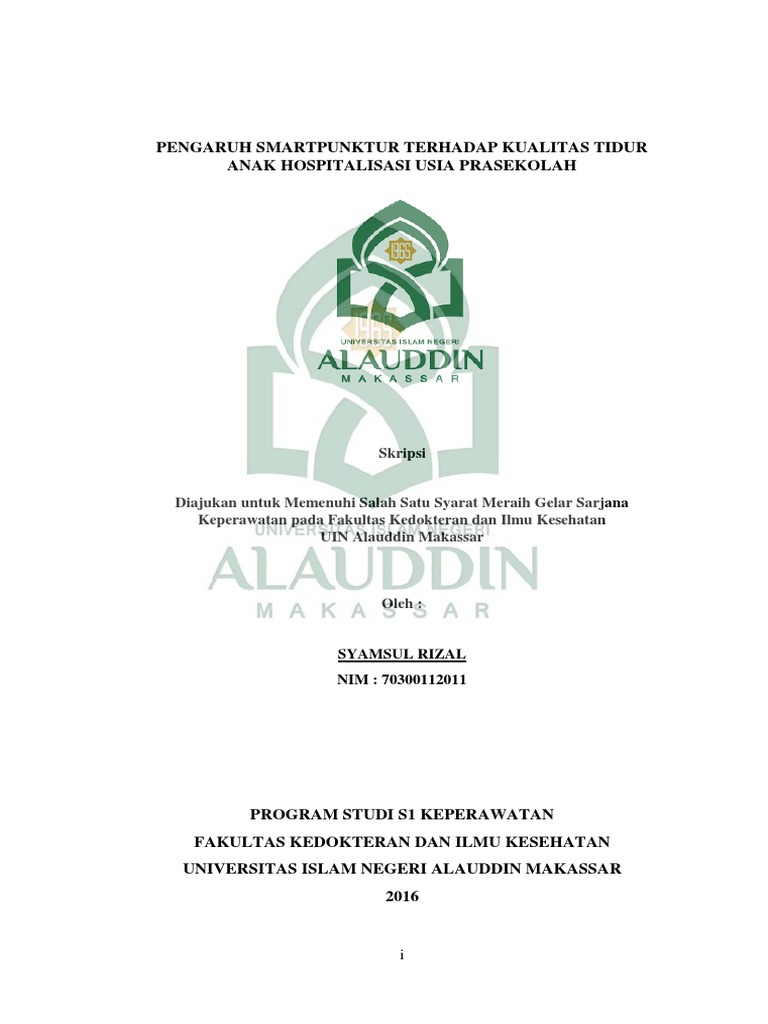 PENGARUH SMARTPUNKTUR TERHADAP KUALITAS TIDUR ANAK HOSPITALISASI USIA PRASEKOLAH

1965

UNIVERSITAS ISLAM NEGERI

ALAUDDIN

MAKASSAR

Skripsi

Diajukan untuk Memenuhi Salah Satu Syarat Meraih Gelar Sarjana Keperawatan pada Fakultas Kedokteran dan Ilmu Kesehatan UIN Alauddin Makassar

UNIVERSITAS ISLAM NEGERI

ALAUDDIN

MAKASSAR

Oleh :

SYAMSUL RIZAL

NIM : 70300112011

PROGRAM STUDI S1 KEPERAWATAN

FAKULTAS KEDOKTERAN DAN ILMU KESEHATAN

UNIVERSITAS ISLAM NEGERI ALAUDDIN MAKASSAR

2016

i